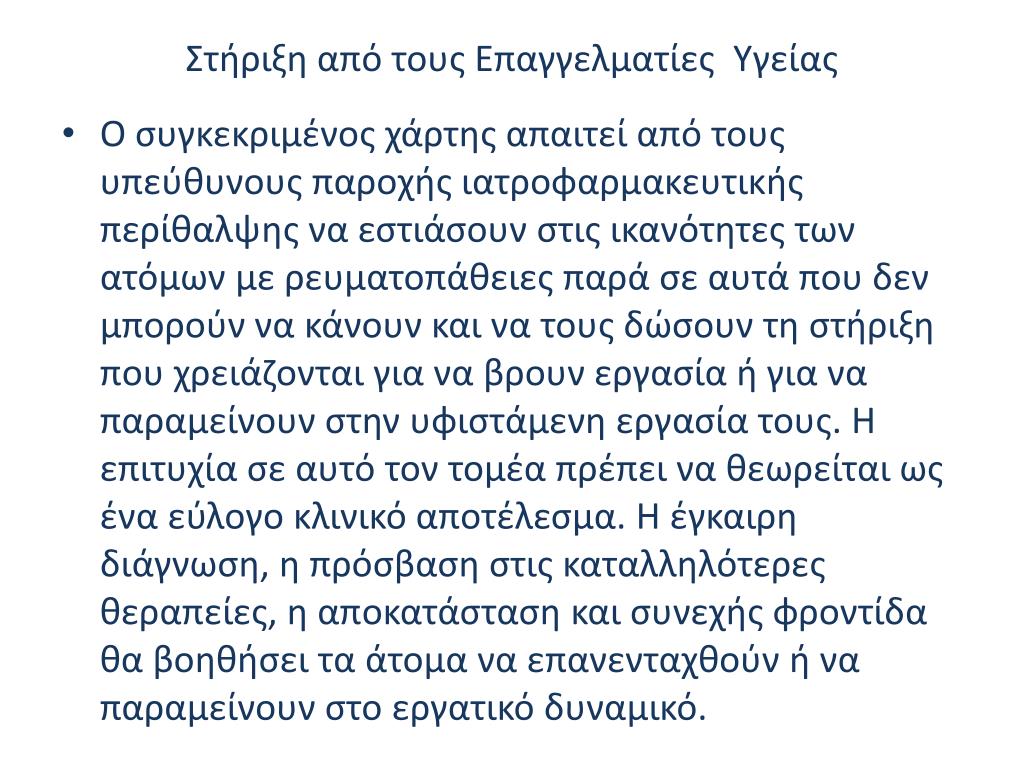 Στήριξη από τους Επαγγελματίες Υγείας

• Ο συγκεκριμένος χάρτης απαιτεί από τους υπεύθυνους παροχής ιατροφαρμακευτικής περίθαλψης να εστιάσουν στις ικανότητες των ατόμων με ρευματοπάθειες παρά σε αυτά που δεν μπορούν να κάνουν και να τους δώσουν τη στήριξη που χρειάζονται για να βρουν εργασία ή για να παραμείνουν στην υφιστάμενη εργασία τους. Η επιτυχία σε αυτό τον τομέα πρέπει να θεωρείται ως ένα εύλογο κλινικό αποτέλεσμα. Η έγκαιρη διάγνωση, η πρόσβαση στις καταλληλότερες θεραπείες, η αποκατάσταση και συνεχής φροντίδα θα βοηθήσει τα άτομα να επανενταχθούν ή να παραμείνουν στο εργατικό δυναμικό.